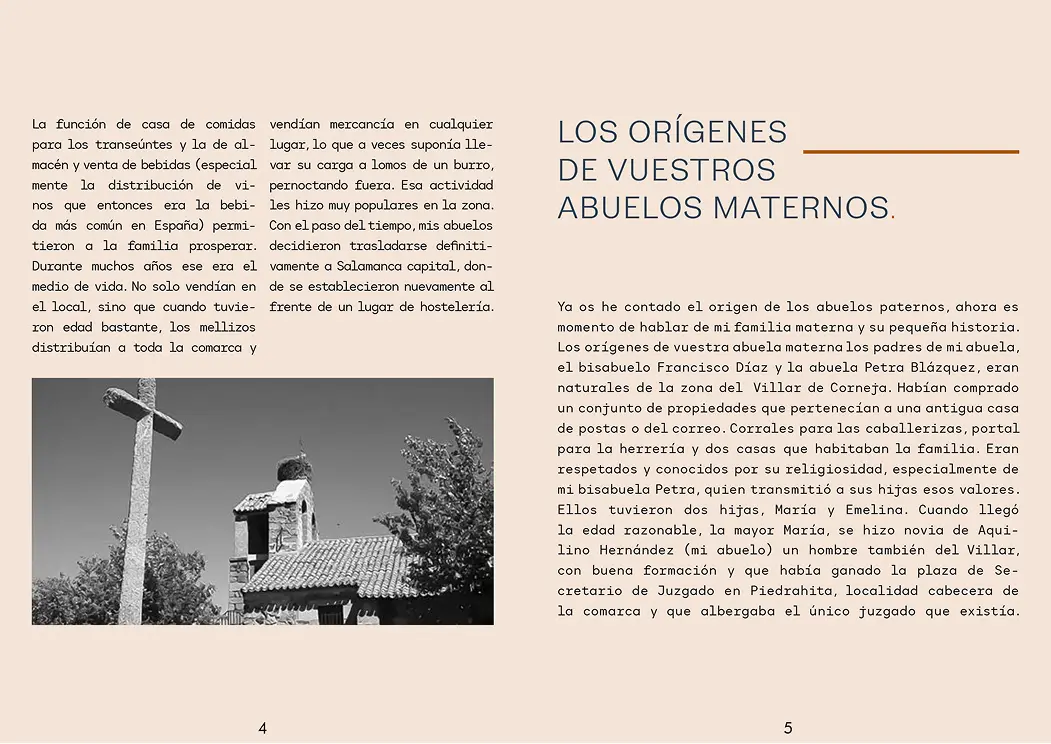 La función de casa de comidas para los transeúntes y la de almacén y venta de bebidas (especial mente la distribución de vinos que entonces era la bebida más común en España) permitieron a la familia prosperar. Durante muchos años ese era el medio de vida. No solo vendían en el local, sino que cuando tuvieron edad bastante, los mellizos distribuían a toda la comarca y vendían mercancía en cualquier lugar, lo que a veces suponía llevar su carga a lomos de un burro, pernoctando fuera. Esa actividad les hizo muy populares en la zona. Con el paso del tiempo, mis abuelos decidieron trasladarse definitivamente a Salamanca capital, donde se establecieron nuevamente al frente de un lugar de hostelería.

4

LOS ORÍGENES DE VUESTROS ABUELOS MATERNOS.

Ya os he contado el origen de los abuelos paternos, ahora es momento de hablar de mi familia materna y su pequeña historia. Los orígenes de vuestra abuela materna los padres de mi abuela, el bisabuelo Francisco Díaz y la abuela Petra Blázquez, eran naturales de la zona del Villar de Corneja. Habían comprado un conjunto de propiedades que pertenecían a una antigua casa de postas o del correo. Corrales para las caballerizas, portal para la herrería y dos casas que habitaban la familia. Eran respetados y conocidos por su religiosidad, especialmente de mi bisabuela Petra, quien transmitió a sus hijas esos valores. Ellos tuvieron dos hijas, María y Emelina. Cuando llegó la edad razonable, la mayor María, se hizo novia de Aquilino Hernández (mi abuelo) un hombre también del Villar, con buena formación y que había ganado la plaza de Secretario de Juzgado en Piedrahita, localidad cabecera de la comarca y que albergaba el único juzgado que existía.

5